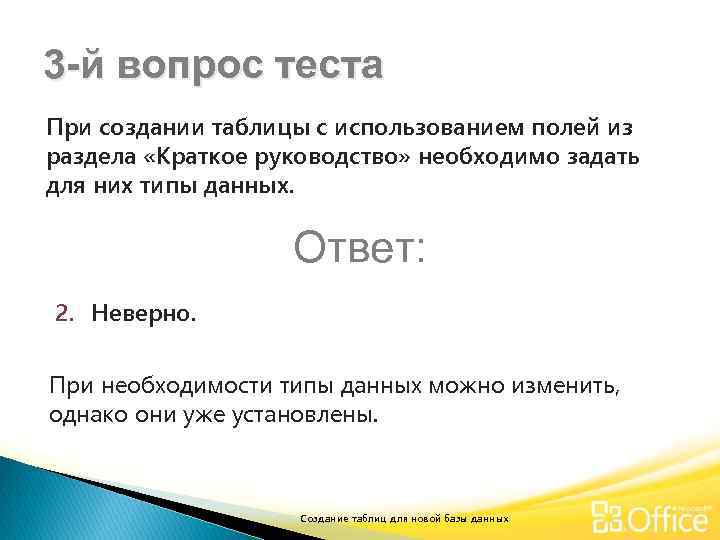 3-й вопрос теста

При создании таблицы с использованием полей из раздела «Краткое руководство» необходимо задать для них типы данных.

Ответ:

2. Неверно.

При необходимости типы данных можно изменить, однако они уже установлены.

Создание таблиц для новой базы данных

Microsoft Office